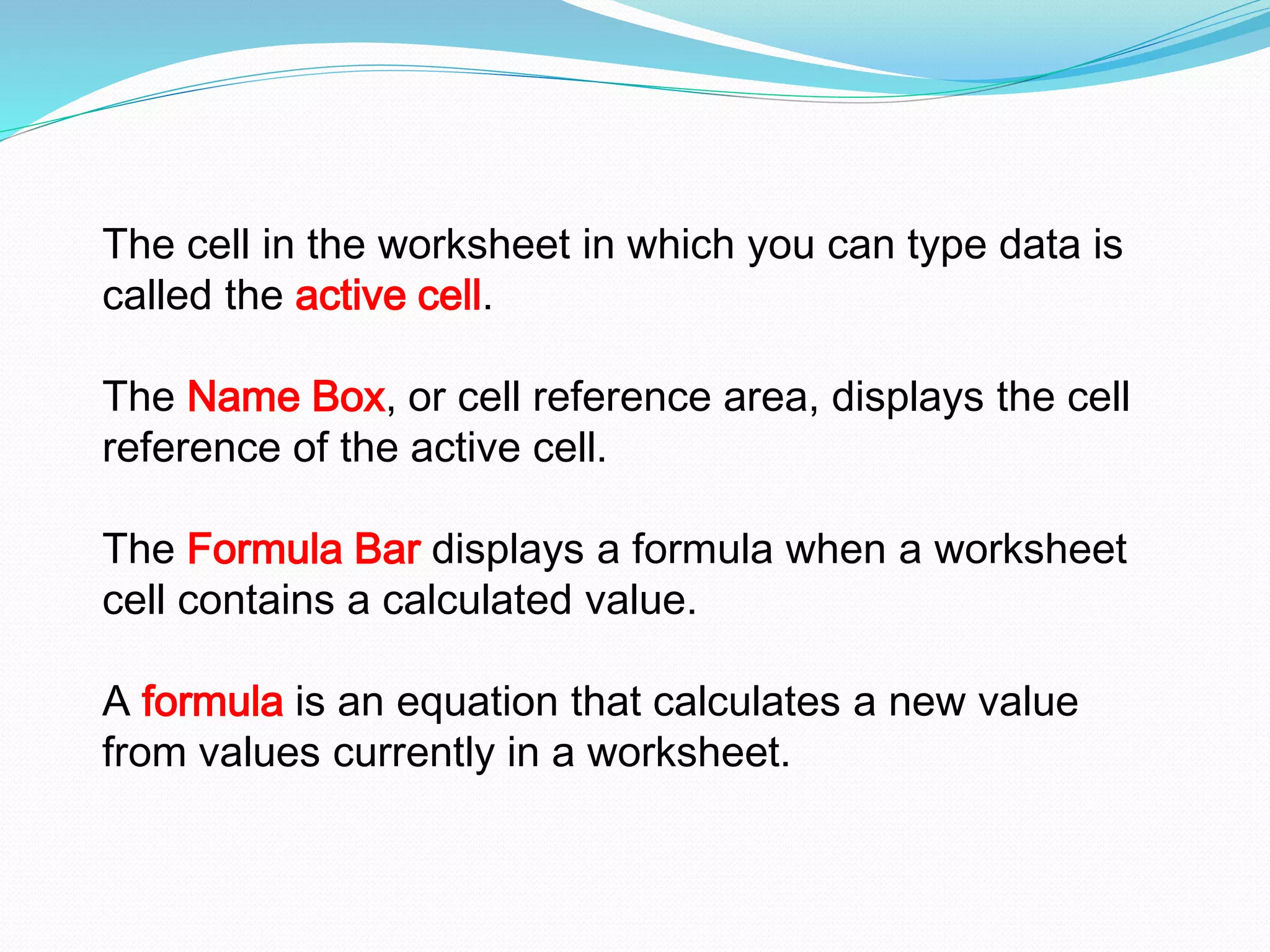 The cell in the worksheet in which you can type data is called the active cell.

The Name Box, or cell reference area, displays the cell reference of the active cell.

The Formula Bar displays a formula when a worksheet cell contains a calculated value.

A formula is an equation that calculates a new value from values currently in a worksheet.